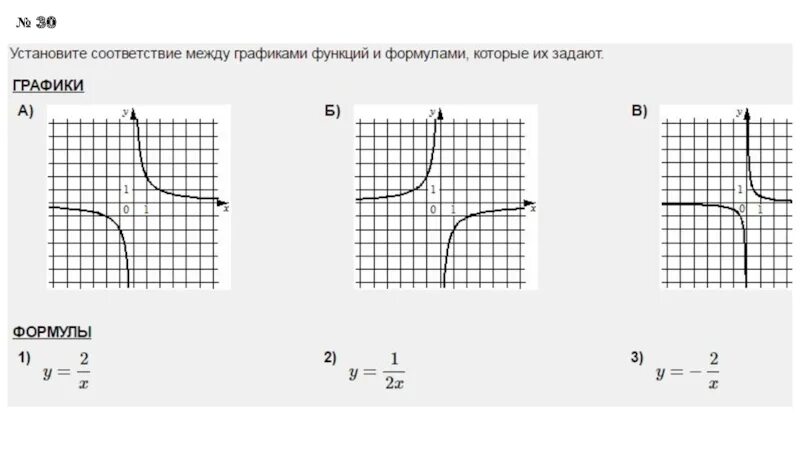 № 30

Установите соответствие между графиками функций и формулами, которые их задают.

ГРАФИКИ

А)

y
1
0 1
x

Б)

y
1
0 1
x

В)

y
1
0 1

ФОРМУЛЫ

1) $y = \frac{2}{x}$

2) $y = \frac{1}{2x}$

3) $y = -\frac{2}{x}$